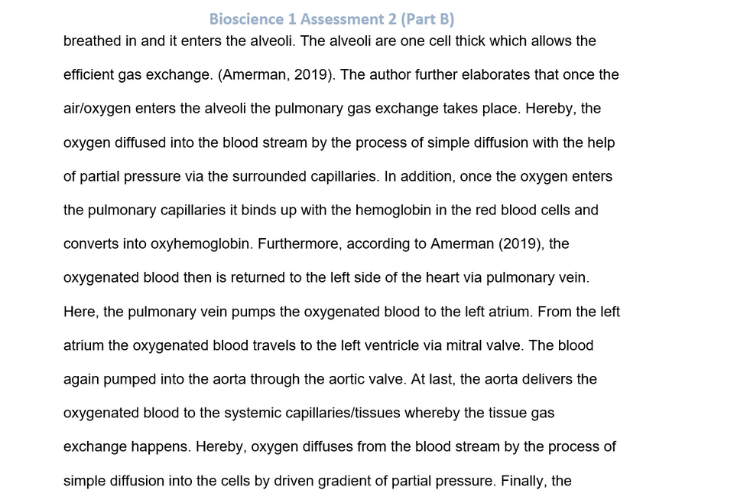 Bioscience 1 Assessment 2 (Part B)

breathed in and it enters the alveoli. The alveoli are one cell thick which allows the efficient gas exchange. (Amerman, 2019). The author further elaborates that once the air/oxygen enters the alveoli the pulmonary gas exchange takes place. Hereby, the oxygen diffused into the blood stream by the process of simple diffusion with the help of partial pressure via the surrounded capillaries. In addition, once the oxygen enters the pulmonary capillaries it binds up with the hemoglobin in the red blood cells and converts into oxyhemoglobin. Furthermore, according to Amerman (2019), the oxygenated blood then is returned to the left side of the heart via pulmonary vein. Here, the pulmonary vein pumps the oxygenated blood to the left atrium. From the left atrium the oxygenated blood travels to the left ventricle via mitral valve. The blood again pumped into the aorta through the aortic valve. At last, the aorta delivers the oxygenated blood to the systemic capillaries/tissues whereby the tissue gas exchange happens. Hereby, oxygen diffuses from the blood stream by the process of simple diffusion into the cells by driven gradient of partial pressure. Finally, the